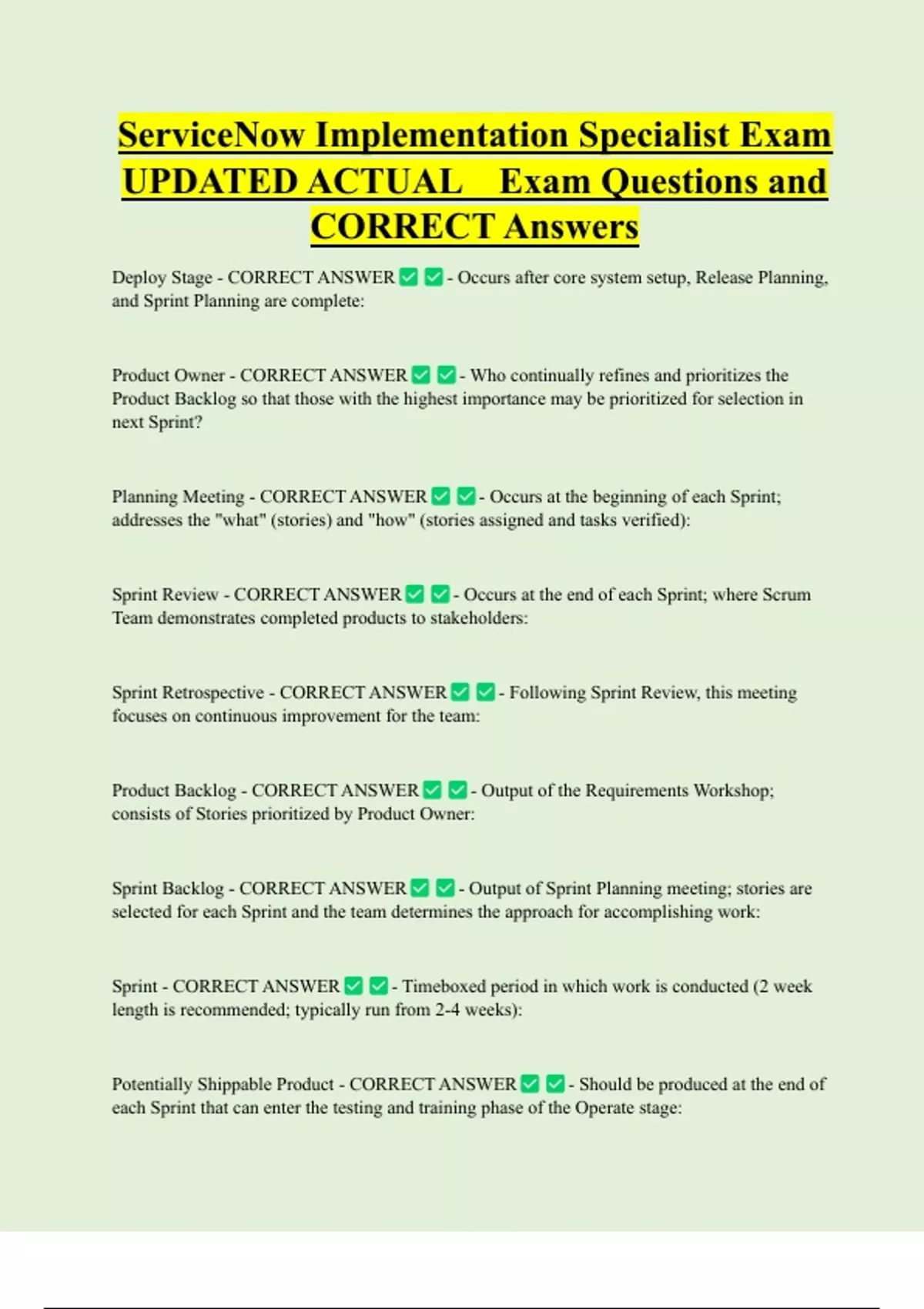 ServiceNow Implementation Specialist Exam UPDATED ACTUAL Exam Questions and CORRECT Answers

Deploy Stage - CORRECT ANSWER ✅ ✅ - Occurs after core system setup, Release Planning, and Sprint Planning are complete:

Product Owner - CORRECT ANSWER ✅ ✅ - Who continually refines and prioritizes the Product Backlog so that those with the highest importance may be prioritized for selection in next Sprint?

Planning Meeting - CORRECT ANSWER ✅ ✅ - Occurs at the beginning of each Sprint; addresses the "what" (stories) and "how" (stories assigned and tasks verified):

Sprint Review - CORRECT ANSWER ✅ ✅ - Occurs at the end of each Sprint; where Scrum Team demonstrates completed products to stakeholders:

Sprint Retrospective - CORRECT ANSWER ✅ ✅ - Following Sprint Review, this meeting focuses on continuous improvement for the team:

Product Backlog - CORRECT ANSWER ✅ ✅ - Output of the Requirements Workshop; consists of Stories prioritized by Product Owner:

Sprint Backlog - CORRECT ANSWER ✅ ✅ - Output of Sprint Planning meeting; stories are selected for each Sprint and the team determines the approach for accomplishing work:

Sprint - CORRECT ANSWER ✅ ✅ - Timeboxed period in which work is conducted (2 week length is recommended; typically run from 2-4 weeks):

Potentially Shippable Product - CORRECT ANSWER ✅ ✅ - Should be produced at the end of each Sprint that can enter the testing and training phase of the Operate stage: